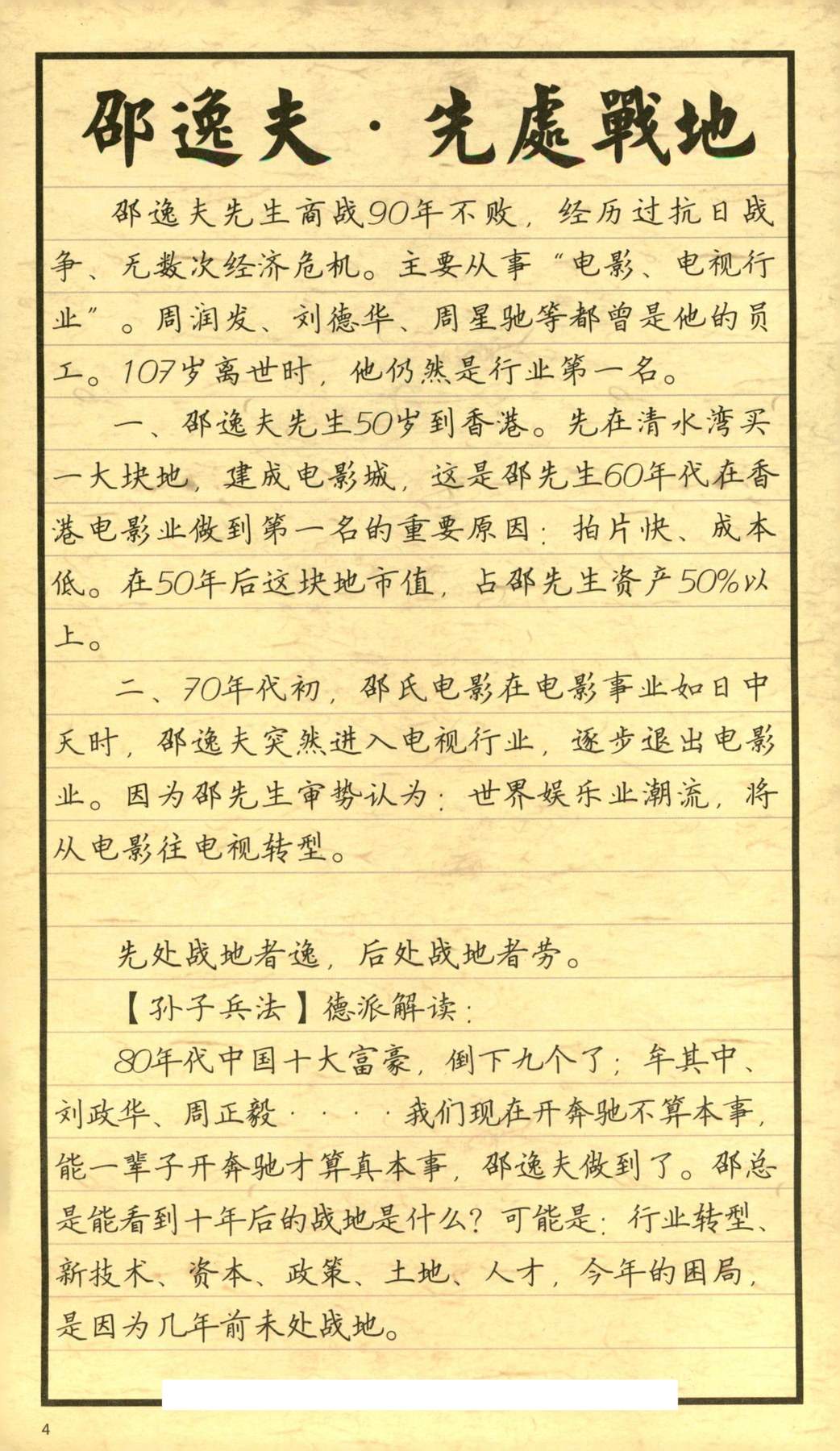 邵逸夫·先處戰地

邵逸夫先生商战90年不败，经历过抗日战争、无数次经济危机。主要从事“电影、电视行业”。周润发、刘德华、周星驰等都曾是他的员工。107岁离世时，他仍然是行业第一名。

一、邵逸夫先生50岁到香港。先在清水湾买一大块地，建成电影城，这是邵先生60年代在香港电影业做到第一名的重要原因：拍片快、成本低。在50年后这块地市值，占邵先生资产50%以上。

二、70年代初，邵氏电影在电影事业如日中天时，邵逸夫突然进入电视行业，逐步退出电影业。因为邵先生审势认为：世界娱乐业潮流，将从电影往电视转型。

先处战地者逸，后处战地者劳。

【孙子兵法】德派解读：

80年代中国十大富豪，倒下九个了；牟其中、刘政华、周正毅····我们现在开奔驰不算本事，能一辈子开奔驰才算真本事，邵逸夫做到了。邵总是能看到十年后的战地是什么？可能是：行业转型、新技术、资本、政策、土地、人才，今年的困局，是因为几年前未处战地。

4